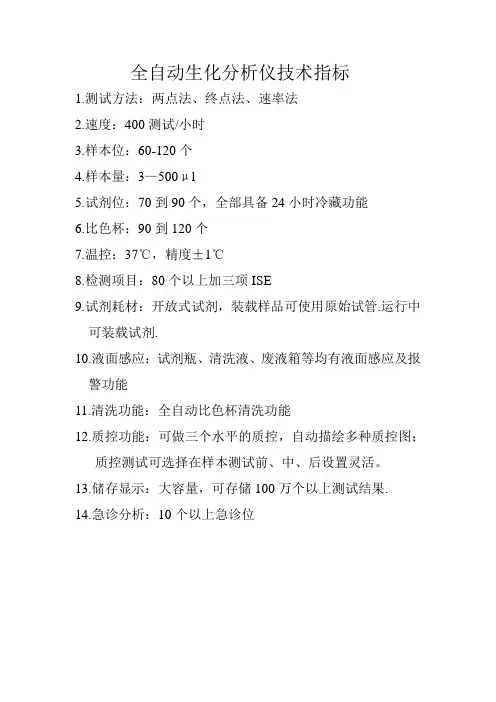 全自动生化分析仪技术指标

1.测试方法：两点法、终点法、速率法

2.速度：400 测试/小时

3.样本位：60-120 个

4.样本量：3—500 μl

5.试剂位：70 到 90 个，全部具备 24 小时冷藏功能

6.比色杯：90 到 120 个

7.温控：37℃，精度±1℃

8.检测项目：80 个以上加三项 ISE

9.试剂耗材：开放式试剂，装载样品可使用原始试管.运行中可装载试剂.

10.液面感应：试剂瓶、清洗液、废液箱等均有液面感应及报警功能

11.清洗功能：全自动比色杯清洗功能

12.质控功能：可做三个水平的质控，自动描绘多种质控图；质控测试可选择在样本测试前、中、后设置灵活。

13.储存显示：大容量，可存储 100 万个以上测试结果.

14.急诊分析：10 个以上急诊位